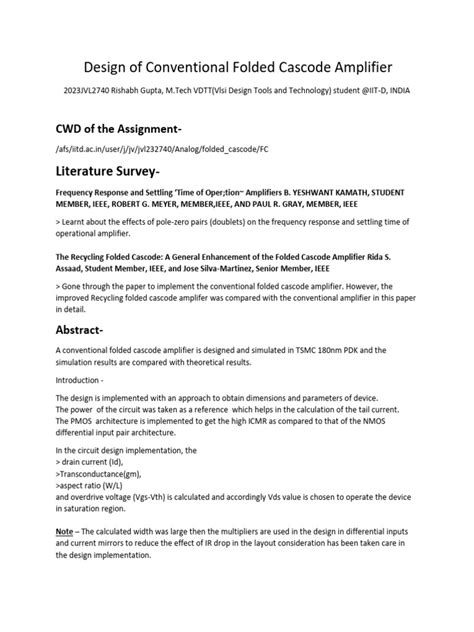 Design of Conventional Folded Cascode Amplifier

2023JVL2740 Rishabh Gupta, M.Tech VDTT(Vlsi Design Tools and Technology) student @IIT-D, INDIA

CWD of the Assignment-

/afs/iitd.ac.in/user/j/jv/jvl232740/Analog/folded_cascode/FC

Literature Survey-

Frequency Response and Settling 'Time of Oper;tion~ Amplifiers B. YESHWANT KAMATH, STUDENT MEMBER, IEEE, ROBERT G. MEYER, MEMBER,IEEE, AND PAUL R. GRAY, MEMBER, IEEE

> Learnt about the effects of pole-zero pairs (doublets) on the frequency response and settling time of operational amplifier.

The Recycling Folded Cascode: A General Enhancement of the Folded Cascode Amplifier Rida S. Assaad, Student Member, IEEE, and Jose Silva-Martinez, Senior Member, IEEE

> Gone through the paper to implement the conventional folded cascode amplifier. However, the improved Recycling folded cascode amplifer was compared with the conventional amplifier in this paper in detail.

Abstract-

A conventional folded cascode amplifier is designed and simulated in TSMC 180nm PDK and the simulation results are compared with theoretical results.

Introduction -

The design is implemented with an approach to obtain dimensions and parameters of device. The power of the circuit was taken as a reference which helps in the calculation of the tail current. The PMOS architecture is implemented to get the high ICMR as compared to that of the NMOS differential input pair architecture.

In the circuit design implementation, the
> drain current (Id),
>Transconductance(gm),
>aspect ratio (W/L)
and overdrive voltage (Vgs-Vth) is calculated and accordingly Vds value is chosen to operate the device in saturation region.

Note – The calculated width was large then the multipliers are used in the design in differential inputs and current mirrors to reduce the effect of IR drop in the layout consideration has been taken care in the design implementation.